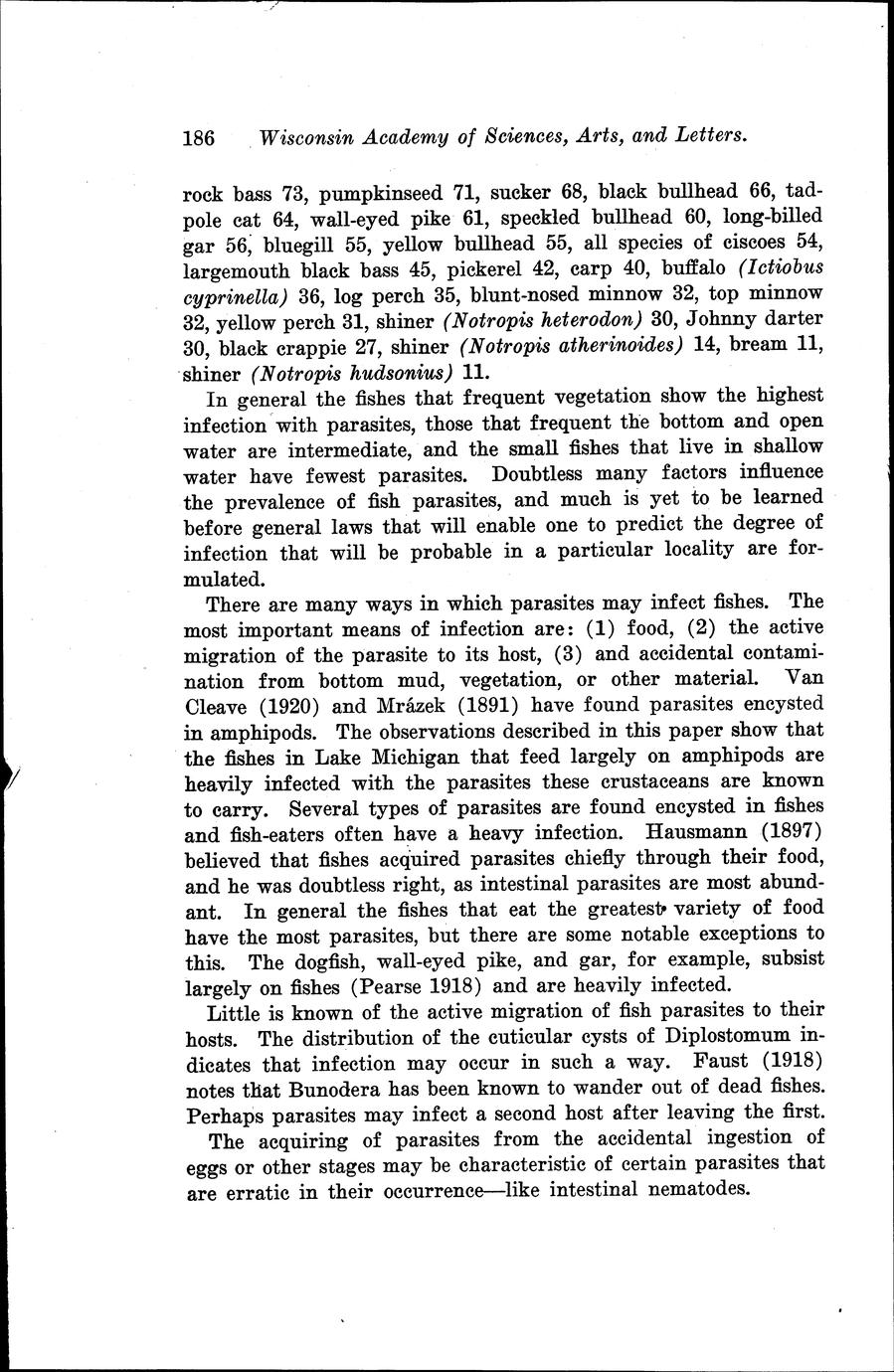 186 Wisconsin Academy of Sciences, Arts, and Letters.

rock bass 73, pumpkinseed 71, sucker 68, black bullhead 66, tadpole cat 64, wall-eyed pike 61, speckled bullhead 60, long-billed gar 56, bluegill 55, yellow bullhead 55, all species of ciscoes 54, largemouth black bass 45, pickerel 42, carp 40, buffalo (Ictiobus cyprinella) 36, log perch 35, blunt-nosed minnow 32, top minnow 32, yellow perch 31, shiner (Notropis heterodon) 30, Johnny darter 30, black crappie 27, shiner (Notropis atherinoides) 14, bream 11, shiner (Notropis hudsonius) 11.

In general the fishes that frequent vegetation show the highest infection with parasites, those that frequent the bottom and open water are intermediate, and the small fishes that live in shallow water have fewest parasites. Doubtless many factors influence the prevalence of fish parasites, and much is yet to be learned before general laws that will enable one to predict the degree of infection that will be probable in a particular locality are formulated.

There are many ways in which parasites may infect fishes. The most important means of infection are: (1) food, (2) the active migration of the parasite to its host, (3) and accidental contamination from bottom mud, vegetation, or other material. Van Cleave (1920) and Mrázek (1891) have found parasites encysted in amphipods. The observations described in this paper show that the fishes in Lake Michigan that feed largely on amphipods are heavily infected with the parasites these crustaceans are known to carry. Several types of parasites are found encysted in fishes and fish-eaters often have a heavy infection. Hausmann (1897) believed that fishes acquired parasites chiefly through their food, and he was doubtless right, as intestinal parasites are most abundant. In general the fishes that eat the greatest variety of food have the most parasites, but there are some notable exceptions to this. The dogfish, wall-eyed pike, and gar, for example, subsist largely on fishes (Pearse 1918) and are heavily infected.

Little is known of the active migration of fish parasites to their hosts. The distribution of the cuticular cysts of Diplostomum indicates that infection may occur in such a way. Faust (1918) notes that Bunodera has been known to wander out of dead fishes. Perhaps parasites may infect a second host after leaving the first.

The acquiring of parasites from the accidental ingestion of eggs or other stages may be characteristic of certain parasites that are erratic in their occurrence—like intestinal nematodes.